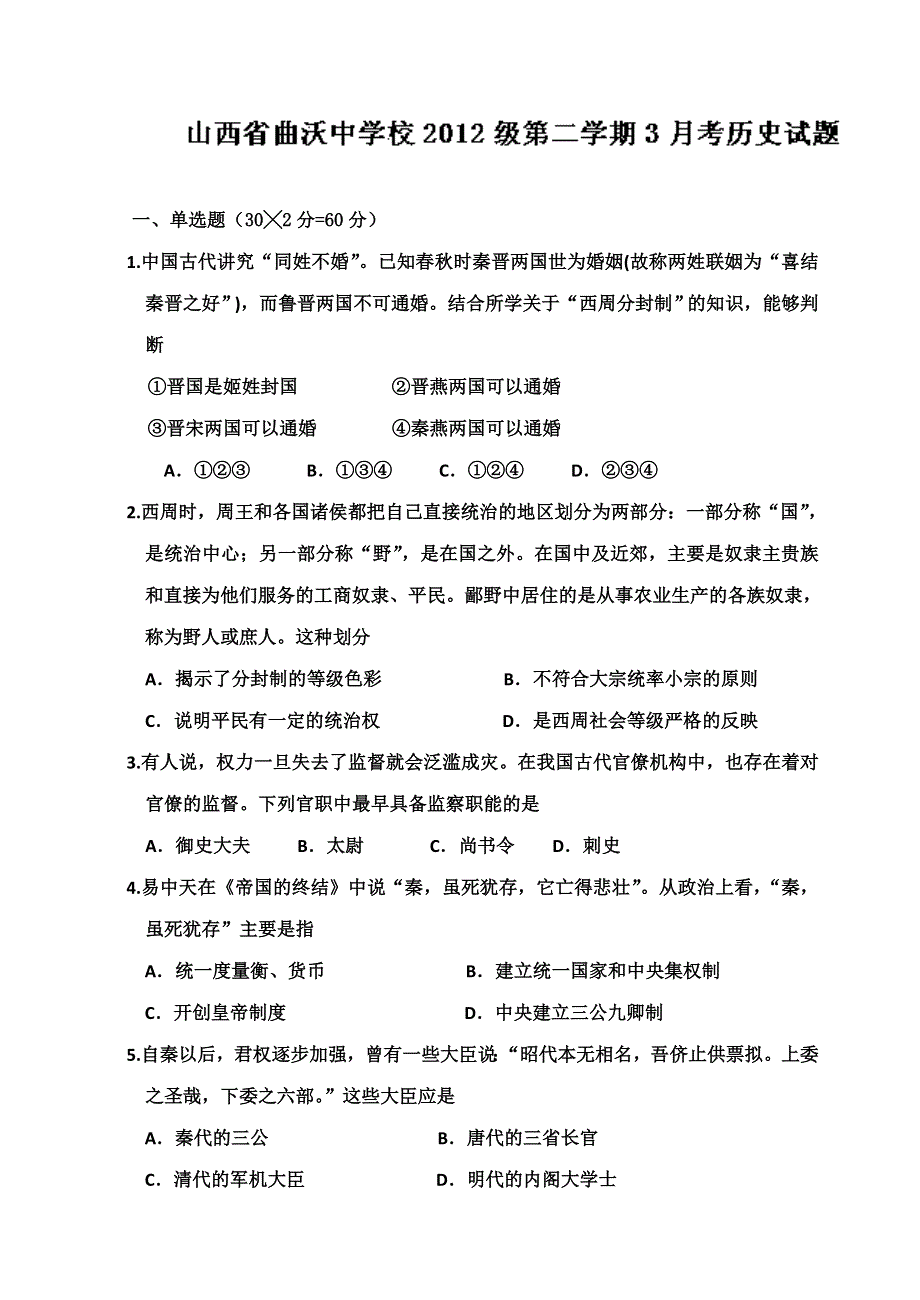 山西省曲沃中学校2012级第二学期3月考历史试题

一、单选题（30╳2分=60分）

1.中国古代讲究“同姓不婚”。已知春秋时秦晋两国世为婚姻(故称两姓联姻为“喜结秦晋之好”)，而鲁晋两国不可通婚。结合所学关于“西周分封制”的知识，能够判断

①晋国是姬姓封国　　②晋燕两国可以通婚

③晋宋两国可以通婚　　④秦燕两国可以通婚

A．①②③　B．①③④　C．①②④　D．②③④

2.西周时，周王和各国诸侯都把自己直接统治的地区划分为两部分：一部分称“国”，是统治中心；另一部分称“野”，是在国之外。在国中及近郊，主要是奴隶主贵族和直接为他们服务的工商奴隶、平民。鄙野中居住的是从事农业生产的各族奴隶，称为野人或庶人。这种划分

A．揭示了分封制的等级色彩　　B．不符合大宗统率小宗的原则

C．说明平民有一定的统治权　　D．是西周社会等级严格的反映

3.有人说，权力一旦失去了监督就会泛滥成灾。在我国古代官僚机构中，也存在着对官僚的监督。下列官职中最早具备监察职能的是

A．御史大夫　B．太尉　C．尚书令　D．刺史

4.易中天在《帝国的终结》中说“秦，虽死犹存，它亡得悲壮”。从政治上看，“秦，虽死犹存”主要是指

A．统一度量衡、货币　　B．建立统一国家和中央集权制

C．开创皇帝制度　　D．中央建立三公九卿制

5.自秦以后，君权逐步加强，曾有一些大臣说“昭代本无相名，吾侪止供票拟。上委之圣哉，下委之六部。”这些大臣应是

A．秦代的三公　　B．唐代的三省长官

C．清代的军机大臣　　D．明代的内阁大学士